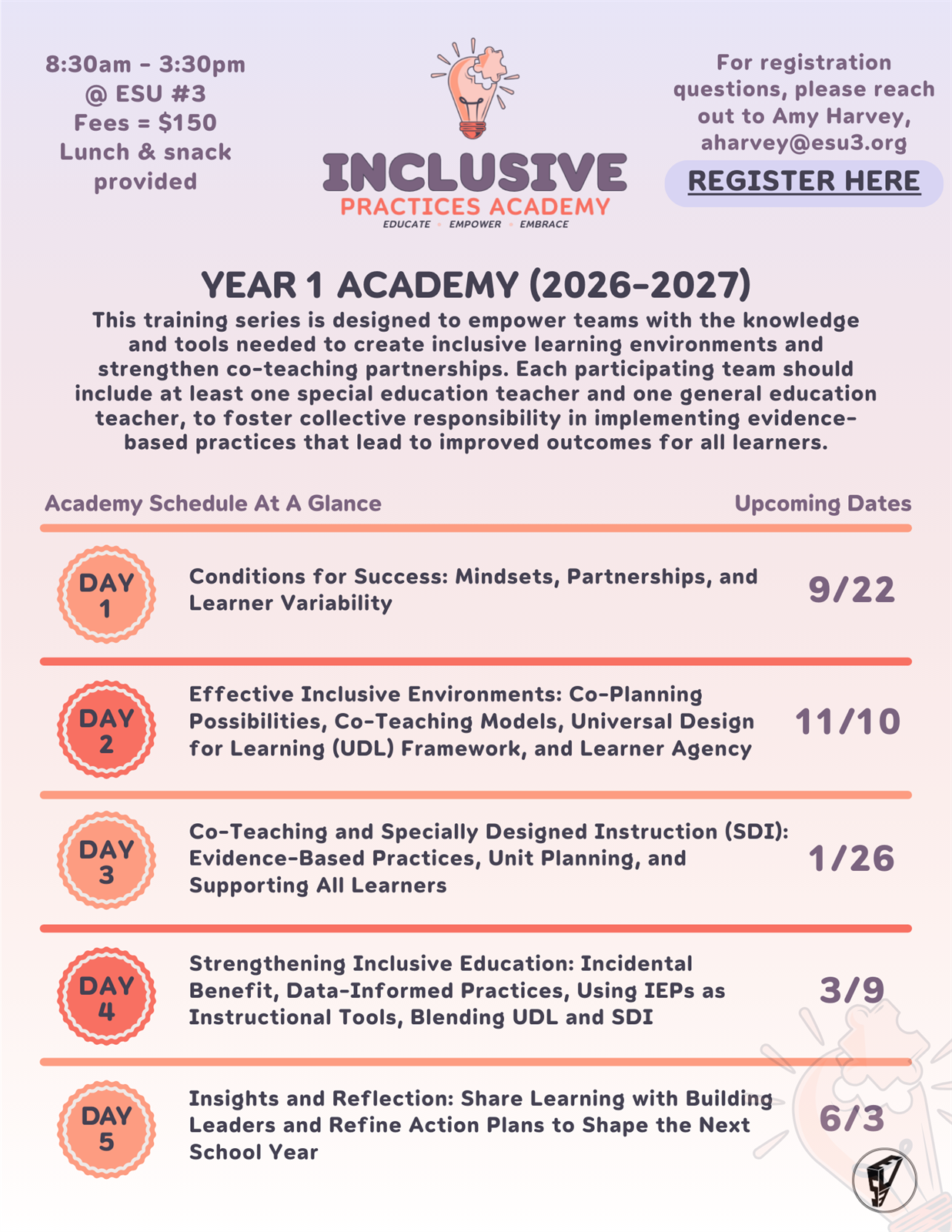 8:30am - 3:30pm
@ ESU #3
Fees = $150
Lunch & snack provided

INCLUSIVE
PRACTICES ACADEMY
EDUCATE • EMPOWER • EMBRACE

For registration questions, please reach out to Amy Harvey, aharvey@esu3.org

REGISTER HERE

YEAR 1 ACADEMY (2026-2027)

This training series is designed to empower teams with the knowledge and tools needed to create inclusive learning environments and strengthen co-teaching partnerships. Each participating team should include at least one special education teacher and one general education teacher, to foster collective responsibility in implementing evidence-based practices that lead to improved outcomes for all learners.

Academy Schedule At A Glance

Upcoming Dates

DAY 1

Conditions for Success: Mindsets, Partnerships, and Learner Variability

9/22

DAY 2

Effective Inclusive Environments: Co-Planning Possibilities, Co-Teaching Models, Universal Design for Learning (UDL) Framework, and Learner Agency

11/10

DAY 3

Co-Teaching and Specially Designed Instruction (SDI): Evidence-Based Practices, Unit Planning, and Supporting All Learners

1/26

DAY 4

Strengthening Inclusive Education: Incidental Benefit, Data-Informed Practices, Using IEPs as Instructional Tools, Blending UDL and SDI

3/9

DAY 5

Insights and Reflection: Share Learning with Building Leaders and Refine Action Plans to Shape the Next School Year

6/3